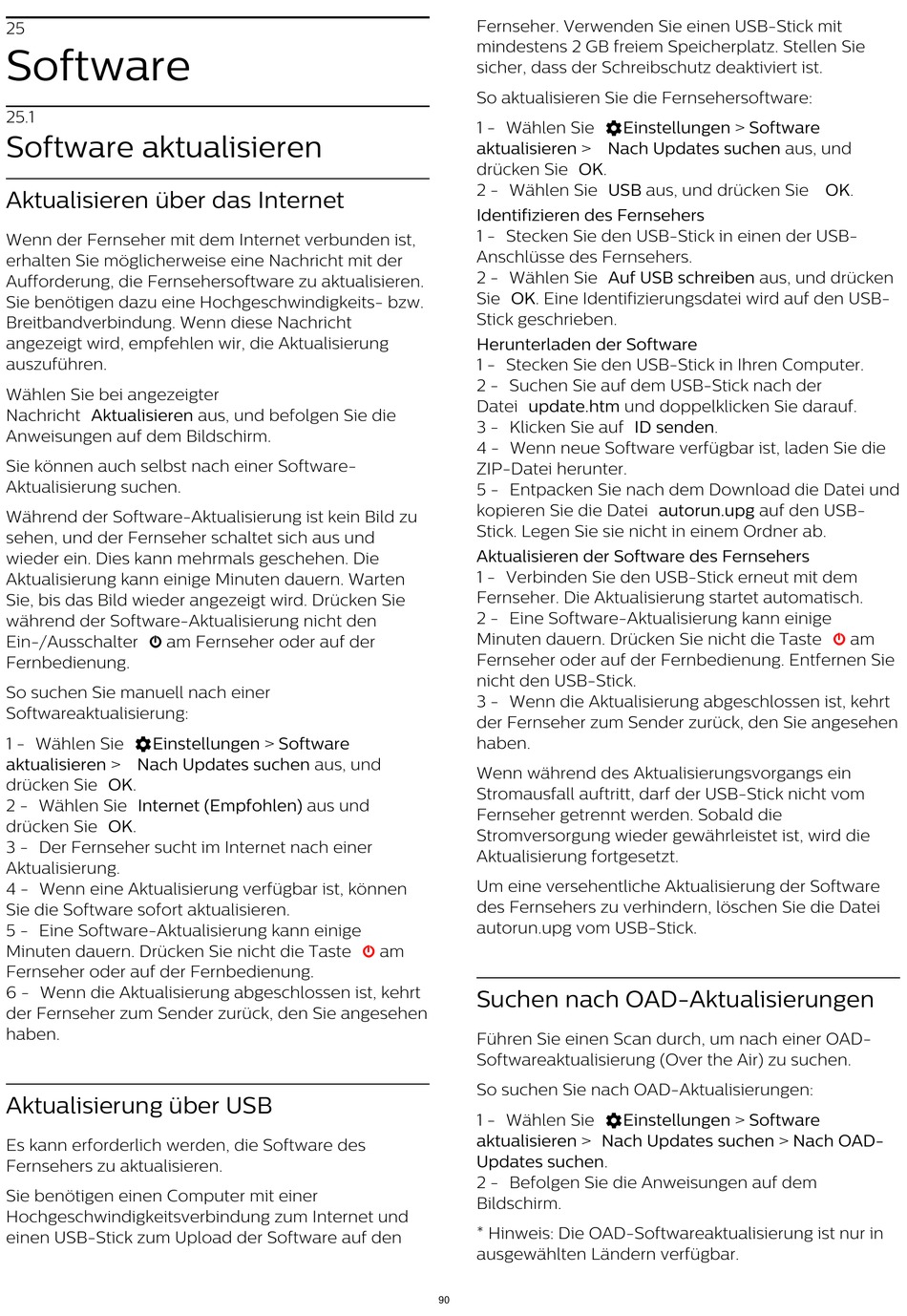 25
Software

25.1
Software aktualisieren

Aktualisieren über das Internet

Wenn der Fernseher mit dem Internet verbunden ist, erhalten Sie möglicherweise eine Nachricht mit der Aufforderung, die Fernsehersoftware zu aktualisieren. Sie benötigen dazu eine Hochgeschwindigkeits- bzw. Breitbandverbindung. Wenn diese Nachricht angezeigt wird, empfehlen wir, die Aktualisierung auszuführen.

Wählen Sie bei angezeigter Nachricht Aktualisieren aus, und befolgen Sie die Anweisungen auf dem Bildschirm.

Sie können auch selbst nach einer Software-Aktualisierung suchen.

Während der Software-Aktualisierung ist kein Bild zu sehen, und der Fernseher schaltet sich aus und wieder ein. Dies kann mehrmals geschehen. Die Aktualisierung kann einige Minuten dauern. Warten Sie, bis das Bild wieder angezeigt wird. Drücken Sie während der Software-Aktualisierung nicht den Ein-/Ausschalter am Fernseher oder auf der Fernbedienung.

So suchen Sie manuell nach einer Softwareaktualisierung:

1 - Wählen Sie Einstellungen > Software aktualisieren > Nach Updates suchen aus, und drücken Sie OK.
2 - Wählen Sie Internet (Empfohlen) aus und drücken Sie OK.
3 - Der Fernseher sucht im Internet nach einer Aktualisierung.
4 - Wenn eine Aktualisierung verfügbar ist, können Sie die Software sofort aktualisieren.
5 - Eine Software-Aktualisierung kann einige Minuten dauern. Drücken Sie nicht die Taste am Fernseher oder auf der Fernbedienung.
6 - Wenn die Aktualisierung abgeschlossen ist, kehrt der Fernseher zum Sender zurück, den Sie angesehen haben.

Aktualisierung über USB

Es kann erforderlich werden, die Software des Fernsehers zu aktualisieren.

Sie benötigen einen Computer mit einer Hochgeschwindigkeitsverbindung zum Internet und einen USB-Stick zum Upload der Software auf den Fernseher. Verwenden Sie einen USB-Stick mit mindestens 2 GB freiem Speicherplatz. Stellen Sie sicher, dass der Schreibschutz deaktiviert ist.

So aktualisieren Sie die Fernsehersoftware:

1 - Wählen Sie Einstellungen > Software aktualisieren > Nach Updates suchen aus, und drücken Sie OK.
2 - Wählen Sie USB aus, und drücken Sie OK.
Identifizieren des Fernsehers
1 - Stecken Sie den USB-Stick in einen der USB-Anschlüsse des Fernsehers.
2 - Wählen Sie Auf USB schreiben aus, und drücken Sie OK. Eine Identifizierungsdatei wird auf den USB-Stick geschrieben.
Herunterladen der Software
1 - Stecken Sie den USB-Stick in Ihren Computer.
2 - Suchen Sie auf dem USB-Stick nach der Datei update.htm und doppelklicken Sie darauf.
3 - Klicken Sie auf ID senden.
4 - Wenn neue Software verfügbar ist, laden Sie die ZIP-Datei herunter.
5 - Entpacken Sie nach dem Download die Datei und kopieren Sie die Datei autorun.upg auf den USB-Stick. Legen Sie sie nicht in einem Ordner ab.
Aktualisieren der Software des Fernsehers
1 - Verbinden Sie den USB-Stick erneut mit dem Fernseher. Die Aktualisierung startet automatisch.
2 - Eine Software-Aktualisierung kann einige Minuten dauern. Drücken Sie nicht die Taste am Fernseher oder auf der Fernbedienung. Entfernen Sie nicht den USB-Stick.
3 - Wenn die Aktualisierung abgeschlossen ist, kehrt der Fernseher zum Sender zurück, den Sie angesehen haben.

Wenn während des Aktualisierungsvorgangs ein Stromausfall auftritt, darf der USB-Stick nicht vom Fernseher getrennt werden. Sobald die Stromversorgung wieder gewährleistet ist, wird die Aktualisierung fortgesetzt.

Um eine versehentliche Aktualisierung der Software des Fernsehers zu verhindern, löschen Sie die Datei autorun.upg vom USB-Stick.

Suchen nach OAD-Aktualisierungen

Führen Sie einen Scan durch, um nach einer OAD-Softwareaktualisierung (Over the Air) zu suchen.

So suchen Sie nach OAD-Aktualisierungen:

1 - Wählen Sie Einstellungen > Software aktualisieren > Nach Updates suchen > Nach OAD-Updates suchen.
2 - Befolgen Sie die Anweisungen auf dem Bildschirm.

* Hinweis: Die OAD-Softwareaktualisierung ist nur in ausgewählten Ländern verfügbar.

90